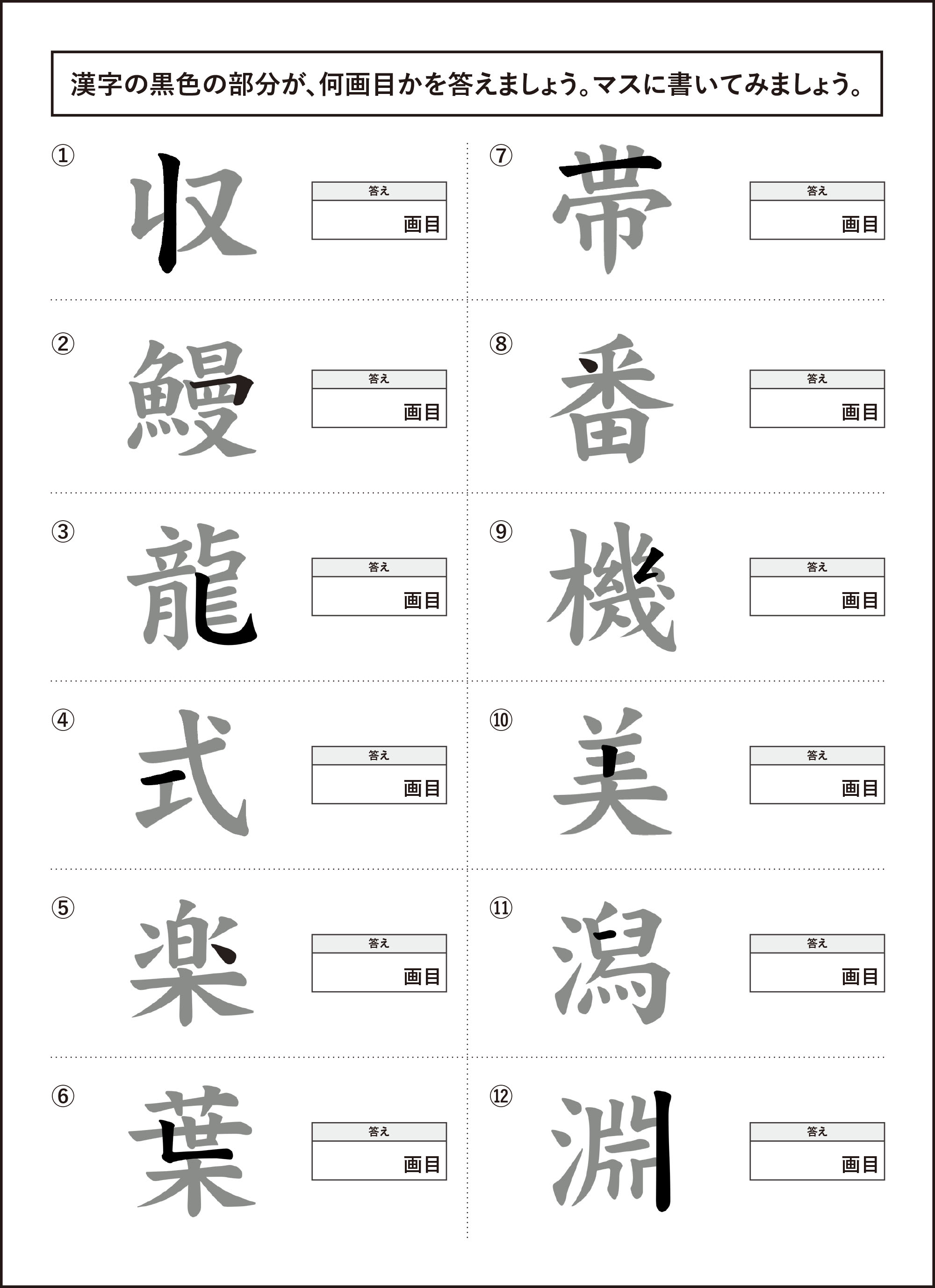 漢字の黒色の部分が、何画目かを答えましょう。マスに書いてみましょう。

① 収 答え 画目

② 鰻 答え 画目

③ 龍 答え 画目

④ 式 答え 画目

⑤ 楽 答え 画目

⑥ 葉 答え 画目

⑦ 帯 答え 画目

⑧ 番 答え 画目

⑨ 機 答え 画目

⑩ 美 答え 画目

⑪ 潟 答え 画目

⑫ 淵 答え 画目